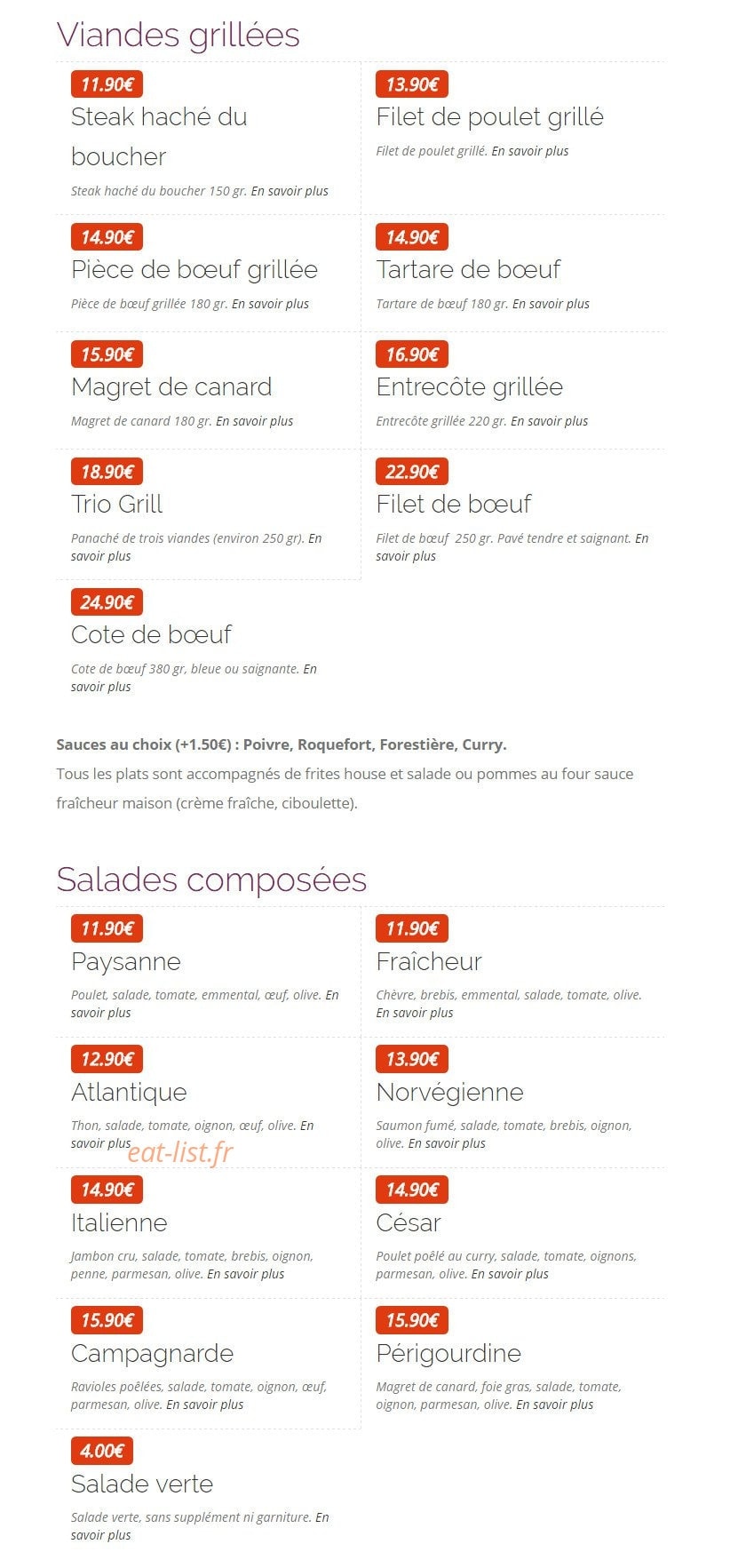 Viandes grillées

11.90€
Steak haché du boucher
Steak haché du boucher 150 gr. En savoir plus

13.90€
Filet de poulet grillé
Filet de poulet grillé. En savoir plus

14.90€
Pièce de bœuf grillée
Pièce de bœuf grillée 180 gr. En savoir plus

14.90€
Tartare de bœuf
Tartare de bœuf 180 gr. En savoir plus

15.90€
Magret de canard
Magret de canard 180 gr. En savoir plus

16.90€
Entrecôte grillée
Entrecôte grillée 220 gr. En savoir plus

18.90€
Trio Grill
Panaché de trois viandes (environ 250 gr). En savoir plus

22.90€
Filet de bœuf
Filet de bœuf 250 gr. Pavé tendre et saignant. En savoir plus

24.90€
Cote de bœuf
Cote de bœuf 380 gr, bleue ou saignante. En savoir plus

Sauces au choix (+1.50€) : Poivre, Roquefort, Forestière, Curry.
Tous les plats sont accompagnés de frites house et salade ou pommes au four sauce fraîcheur maison (crème fraîche, ciboulette).

Salades composées

11.90€
Paysanne
Poulet, salade, tomate, emmental, œuf, olive. En savoir plus

11.90€
Fraîcheur
Chèvre, brebis, emmental, salade, tomate, olive. En savoir plus

12.90€
Atlantique
Thon, salade, tomate, oignon, œuf, olive. En savoir plus

eat-list.fr

13.90€
Norvégienne
Saumon fumé, salade, tomate, brebis, oignon, olive. En savoir plus

14.90€
Italienne
Jambon cru, salade, tomate, brebis, oignon, penne, parmesan, olive. En savoir plus

14.90€
César
Poulet poêlé au curry, salade, tomate, oignons, parmesan, olive. En savoir plus

15.90€
Campagnarde
Ravioles poêlées, salade, tomate, oignon, œuf, parmesan, olive. En savoir plus

15.90€
Périgourdine
Magret de canard, foie gras, salade, tomate, oignon, parmesan, olive. En savoir plus

4.00€
Salade verte
Salade verte, sans supplément ni garniture. En savoir plus